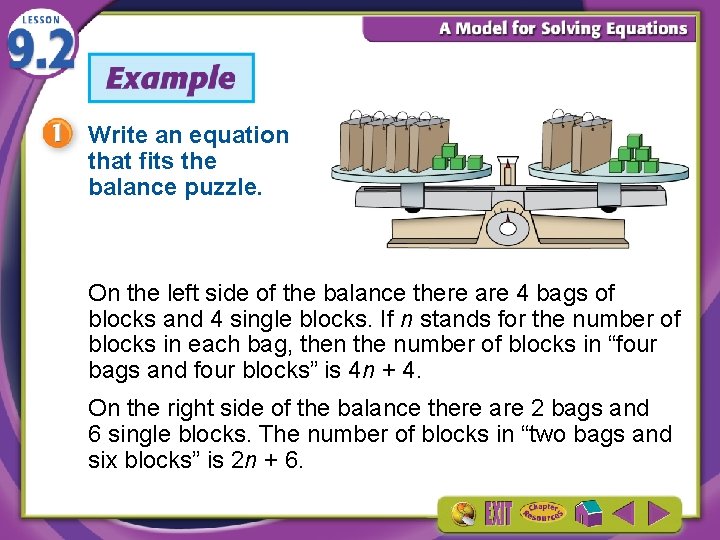 LESSON
9.2

A Model for Solving Equations

Example

1 Write an equation that fits the balance puzzle.

On the left side of the balance there are 4 bags of blocks and 4 single blocks. If $n$ stands for the number of blocks in each bag, then the number of blocks in "four bags and four blocks" is $4n + 4$.

On the right side of the balance there are 2 bags and 6 single blocks. The number of blocks in "two bags and six blocks" is $2n + 6$.

EXIT
Chapter Resources